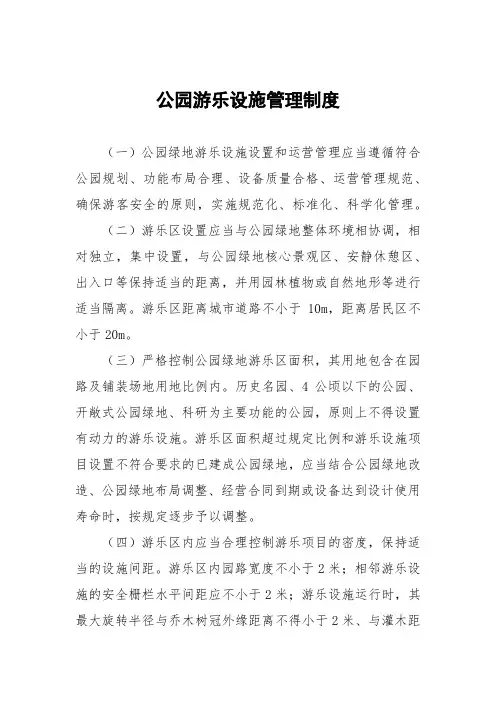 公园游乐设施管理制度

（一）公园绿地游乐设施设置和运营管理应当遵循符合公园规划、功能布局合理、设备质量合格、运营管理规范、确保游客安全的原则，实施规范化、标准化、科学化管理。

（二）游乐区设置应当与公园绿地整体环境相协调，相对独立，集中设置，与公园绿地核心景观区、安静休憩区、出入口等保持适当的距离，并用园林植物或自然地形等进行适当隔离。游乐区距离城市道路不小于 10m，距离居民区不小于 20m。

（三）严格控制公园绿地游乐区面积，其用地包含在园路及铺装场地用地比例内。历史名园、4 公顷以下的公园、开敞式公园绿地、科研为主要功能的公园，原则上不得设置有动力的游乐设施。游乐区面积超过规定比例和游乐设施项目设置不符合要求的已建成公园绿地，应当结合公园绿地改造、公园绿地布局调整、经营合同到期或设备达到设计使用寿命时，按规定逐步予以调整。

（四）游乐区内应当合理控制游乐项目的密度，保持适当的设施间距。游乐区内园路宽度不小于 2 米；相邻游乐设施的安全栅栏水平间距应不小于 2 米；游乐设施运行时，其最大旋转半径与乔木树冠外缘距离不得小于 2 米、与灌木距